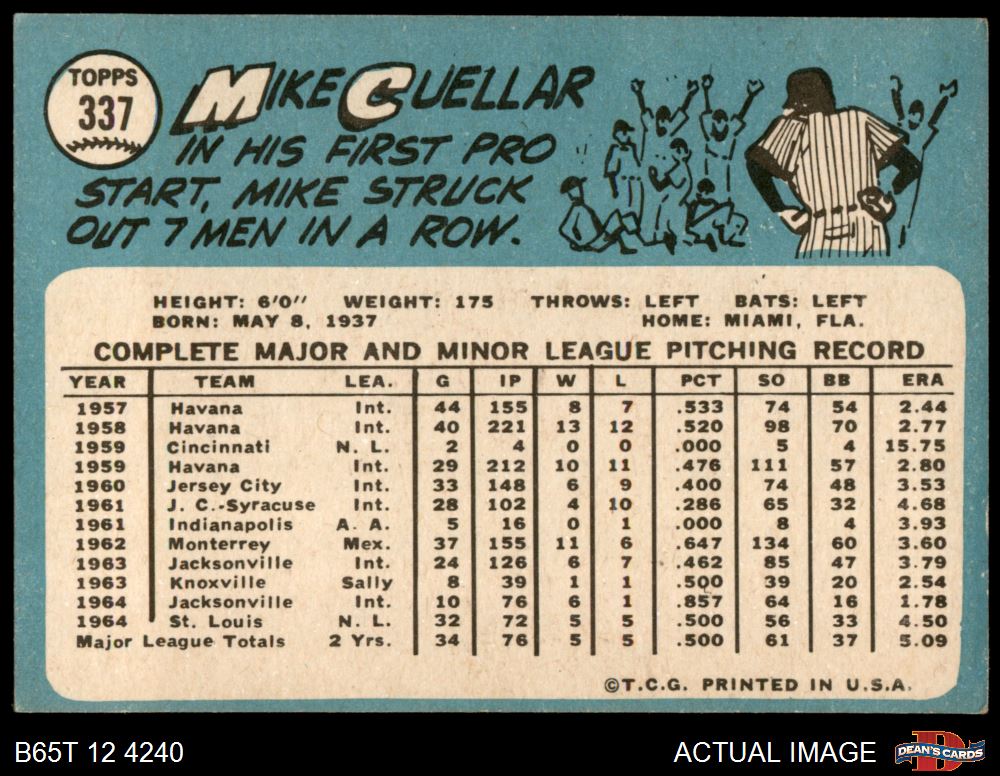 TOPPS
337

MIKE CUELLAR

IN HIS FIRST PRO START, MIKE STRUCK OUT 7 MEN IN A ROW.

HEIGHT: 6'0" WEIGHT: 175 THROWS: LEFT BATS: LEFT
BORN: MAY 8, 1937 HOME: MIAMI, FLA.

COMPLETE MAJOR AND MINOR LEAGUE PITCHING RECORD

| YEAR | TEAM | LEA. | G | IP | W | L | PCT | SO | BB | ERA |
|---|---|---|---|---|---|---|---|---|---|---|
| 1957 | Havana | Int. | 44 | 155 | 8 | 7 | .533 | 74 | 54 | 2.44 |
| 1958 | Havana | Int. | 40 | 221 | 13 | 12 | .520 | 98 | 70 | 2.77 |
| 1959 | Cincinnati | N. L. | 2 | 4 | 0 | 0 | .000 | 5 | 4 | 15.75 |
| 1959 | Havana | Int. | 29 | 212 | 10 | 11 | .476 | 111 | 57 | 2.80 |
| 1960 | Jersey City | Int. | 33 | 148 | 6 | 9 | .400 | 74 | 48 | 3.53 |
| 1961 | J. C.-Syracuse | Int. | 28 | 102 | 4 | 10 | .286 | 65 | 32 | 4.68 |
| 1961 | Indianapolis | A. A. | 5 | 16 | 0 | 1 | .000 | 8 | 4 | 3.93 |
| 1962 | Monterrey | Mex. | 37 | 155 | 11 | 6 | .647 | 134 | 60 | 3.60 |
| 1963 | Jacksonville | Int. | 24 | 126 | 6 | 7 | .462 | 85 | 47 | 3.79 |
| 1963 | Knoxville | Sally | 8 | 39 | 1 | 1 | .500 | 39 | 20 | 2.54 |
| 1964 | Jacksonville | Int. | 10 | 76 | 6 | 1 | .857 | 64 | 16 | 1.78 |
| 1964 | St. Louis | N. L. | 32 | 72 | 5 | 5 | .500 | 56 | 33 | 4.50 |
| Major League Totals | | 2 Yrs. | 34 | 76 | 5 | 5 | .500 | 61 | 37 | 5.09 |

©T.C.G. PRINTED IN U.S.A.

B65T 12 4240

ACTUAL IMAGE

DEAN'S CARDS